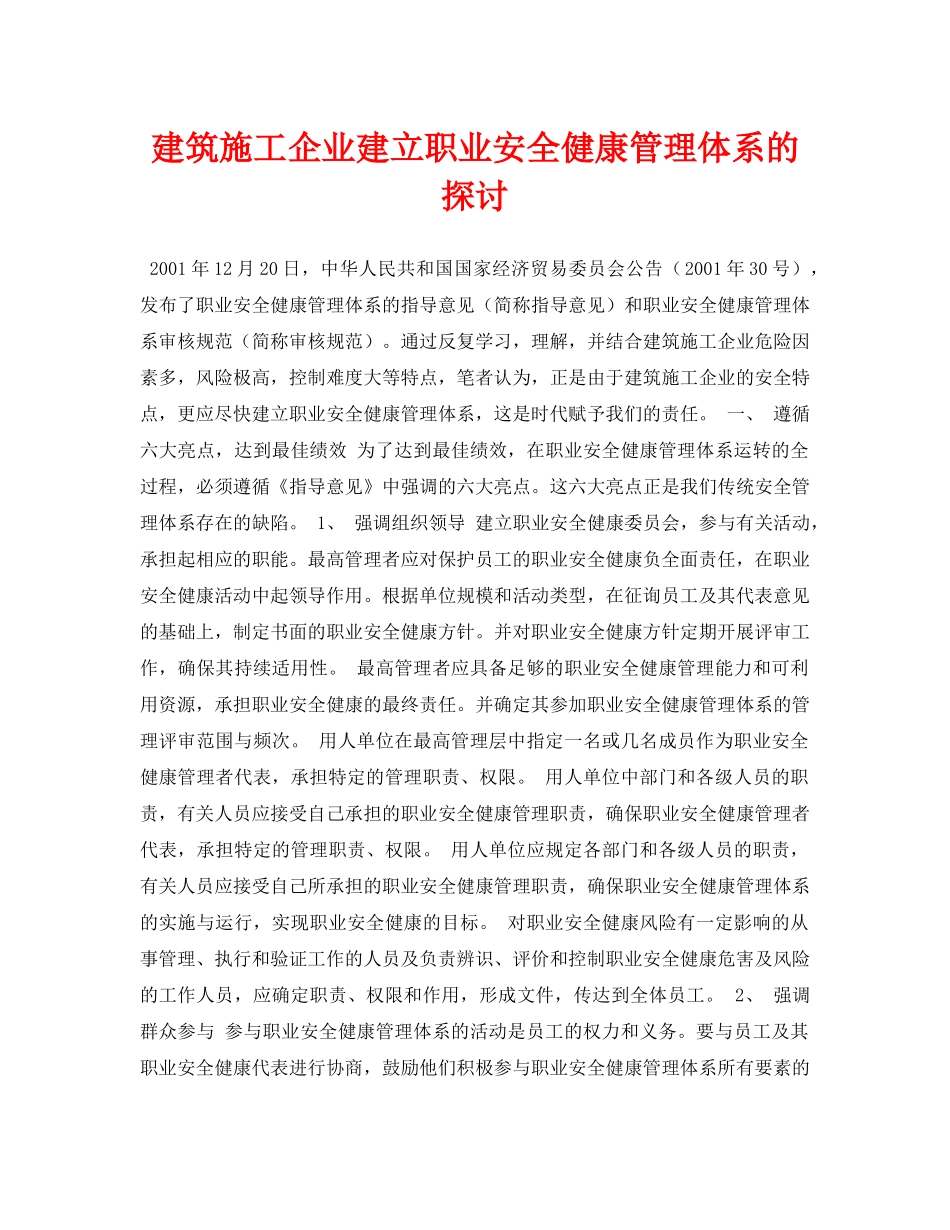 建筑施工企业建立职业安全健康管理体系的探讨

2001 年 12 月 20 日，中华人民共和国国家经济贸易委员会公告（2001 年 30 号），发布了职业安全健康管理体系的指导意见（简称指导意见）和职业安全健康管理体系审核规范（简称审核规范）。通过反复学习，理解，并结合建筑施工企业危险因素多，风险极高，控制难度大等特点，笔者认为，正是由于建筑施工企业的安全特点，更应尽快建立职业安全健康管理体系，这是时代赋予我们的责任。 一、 遵循六大亮点，达到最佳绩效 为了达到最佳绩效，在职业安全健康管理体系运转的全过程，必须遵循《指导意见》中强调的六大亮点。这六大亮点正是我们传统安全管理体系存在的缺陷。 1、 强调组织领导 建立职业安全健康委员会，参与有关活动，承担起相应的职能。最高管理者应对保护员工的职业安全健康负全面责任，在职业安全健康活动中起领导作用。根据单位规模和活动类型，在征询员工及其代表意见的基础上，制定书面的职业安全健康方针。并对职业安全健康方针定期开展评审工作，确保其持续适用性。 最高管理者应具备足够的职业安全健康管理能力和可利用资源，承担职业安全健康的最终责任。并确定其参加职业安全健康管理体系的管理评审范围与频次。 用人单位在最高管理层中指定一名或几名成员作为职业安全健康管理者代表，承担特定的管理职责、权限。 用人单位中部门和各级人员的职责，有关人员应接受自己承担的职业安全健康管理职责，确保职业安全健康管理者代表，承担特定的管理职责、权限。 用人单位应规定各部门和各级人员的职责，有关人员应接受自己所承担的职业安全健康管理职责，确保职业安全健康管理体系的实施与运行，实现职业安全健康的目标。 对职业安全健康风险有一定影响的从事管理、执行和验证工作的人员及负责辨识、评价和控制职业安全健康危害及风险的工作人员，应确定职责、权限和作用，形成文件，传达到全体员工。 2、 强调群众参与 参与职业安全健康管理体系的活动是员工的权力和义务。要与员工及其职业安全健康代表进行协商，鼓励他们积极参与职业安全健康管理体系所有要素的